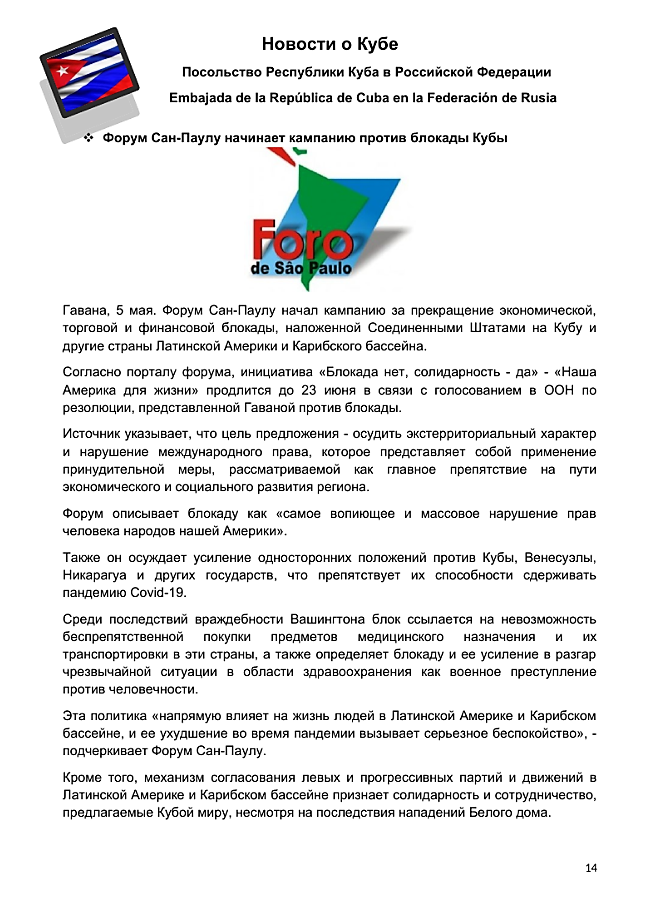 Новости о Кубе

Посольство Республики Куба в Российской Федерации

Embajada de la República de Cuba en la Federación de Rusia

❖ Форум Сан-Паулу начинает кампанию против блокады Кубы

Foro de São Paulo

Гавана, 5 мая. Форум Сан-Паулу начал кампанию за прекращение экономической, торговой и финансовой блокады, наложенной Соединенными Штатами на Кубу и другие страны Латинской Америки и Карибского бассейна.

Согласно порталу форума, инициатива «Блокада нет, солидарность - да» - «Наша Америка для жизни» продлится до 23 июня в связи с голосованием в ООН по резолюции, представленной Гаваной против блокады.

Источник указывает, что цель предложения - осудить экстерриториальный характер и нарушение международного права, которое представляет собой применение принудительной меры, рассматриваемой как главное препятствие на пути экономического и социального развития региона.

Форум описывает блокаду как «самое вопиющее и массовое нарушение прав человека народов нашей Америки».

Также он осуждает усиление односторонних положений против Кубы, Венесуэлы, Никарагуа и других государств, что препятствует их способности сдерживать пандемию Covid-19.

Среди последствий враждебности Вашингтона блок ссылается на невозможность беспрепятственной покупки предметов медицинского назначения и их транспортировки в эти страны, а также определяет блокаду и ее усиление в разгар чрезвычайной ситуации в области здравоохранения как военное преступление против человечности.

Эта политика «напрямую влияет на жизнь людей в Латинской Америке и Карибском бассейне, и ее ухудшение во время пандемии вызывает серьезное беспокойство», - подчеркивает Форум Сан-Паулу.

Кроме того, механизм согласования левых и прогрессивных партий и движений в Латинской Америке и Карибском бассейне признает солидарность и сотрудничество, предлагаемые Кубой миру, несмотря на последствия нападений Белого дома.

14